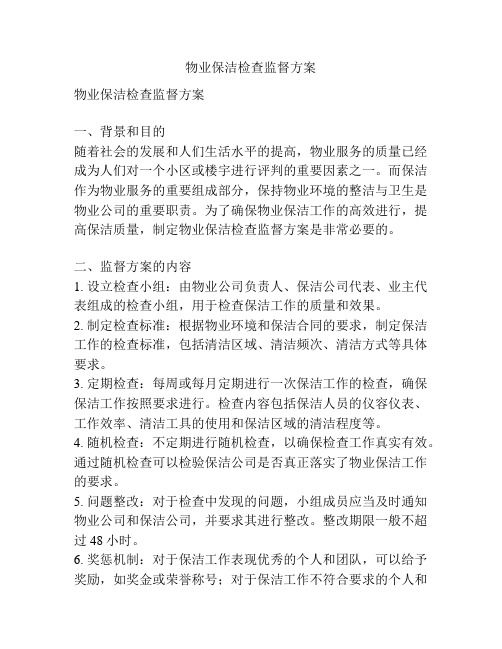 物业保洁检查监督方案

物业保洁检查监督方案

一、背景和目的
随着社会的发展和人们生活水平的提高，物业服务的质量已经成为人们对一个小区或楼宇进行评判的重要因素之一。而保洁作为物业服务的重要组成部分，保持物业环境的整洁与卫生是物业公司的重要职责。为了确保物业保洁工作的高效进行，提高保洁质量，制定物业保洁检查监督方案是非常必要的。

二、监督方案的内容
1. 设立检查小组：由物业公司负责人、保洁公司代表、业主代表组成的检查小组，用于检查保洁工作的质量和效果。
2. 制定检查标准：根据物业环境和保洁合同的要求，制定保洁工作的检查标准，包括清洁区域、清洁频次、清洁方式等具体要求。
3. 定期检查：每周或每月定期进行一次保洁工作的检查，确保保洁工作按照要求进行。检查内容包括保洁人员的仪容仪表、工作效率、清洁工具的使用和保洁区域的清洁程度等。
4. 随机检查：不定期进行随机检查，以确保检查工作真实有效。通过随机检查可以检验保洁公司是否真正落实了物业保洁工作的要求。
5. 问题整改：对于检查中发现的问题，小组成员应当及时通知物业公司和保洁公司，并要求其进行整改。整改期限一般不超过 48 小时。
6. 奖惩机制：对于保洁工作表现优秀的个人和团队，可以给予奖励，如奖金或荣誉称号；对于保洁工作不符合要求的个人和